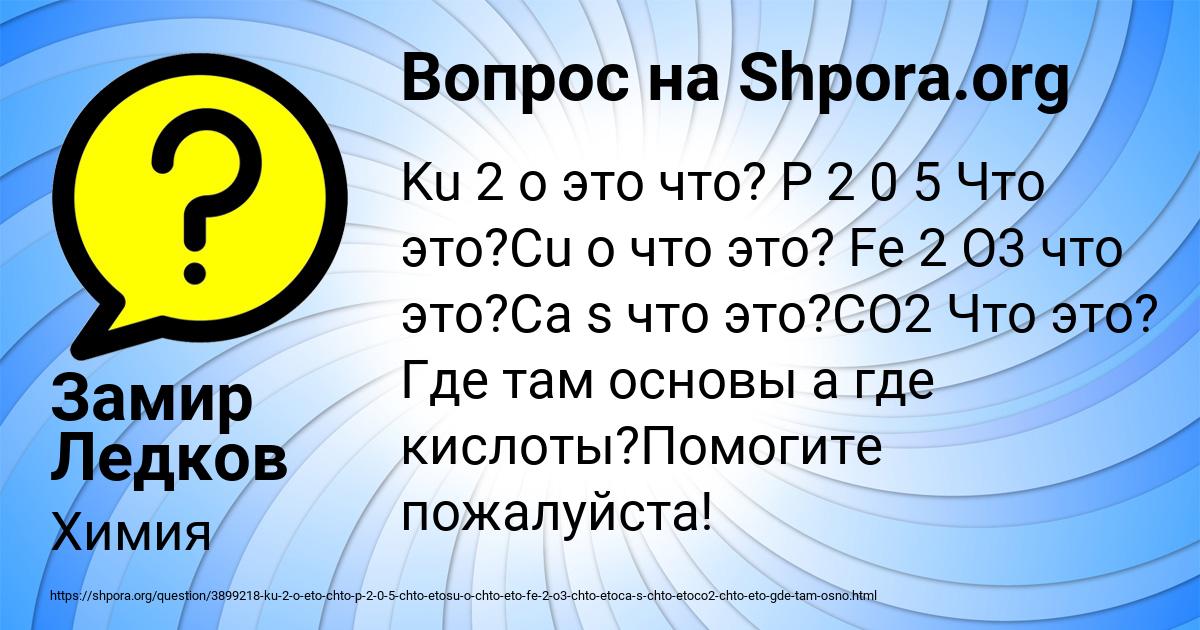 Вопрос на Shpora.org

Ku 2 o это что? P 2 0 5 Что это?Cu o что это? Fe 2 O3 что это?Ca s что это?CO2 Что это? Где там основы а где кислоты?Помогите пожалуйста!

Замир Ледков

Химия

https://shpora.org/question/3899218-ku-2-o-eto-chto-p-2-0-5-chto-etosu-o-chto-eto-fe-2-o3-chto-etoca-s-chto-etoco2-chto-eto-gde-tam-osno.html